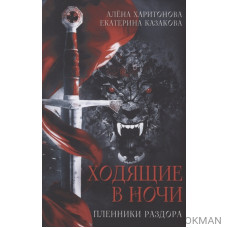 АЛЁНА ХАРИТОНОВА
ЕКАТЕРИНА КАЗАКОВА

ХОДЯЩИЕ В НОЧИ

ПЛЕННИКИ РАЗДОРА

OKMAN